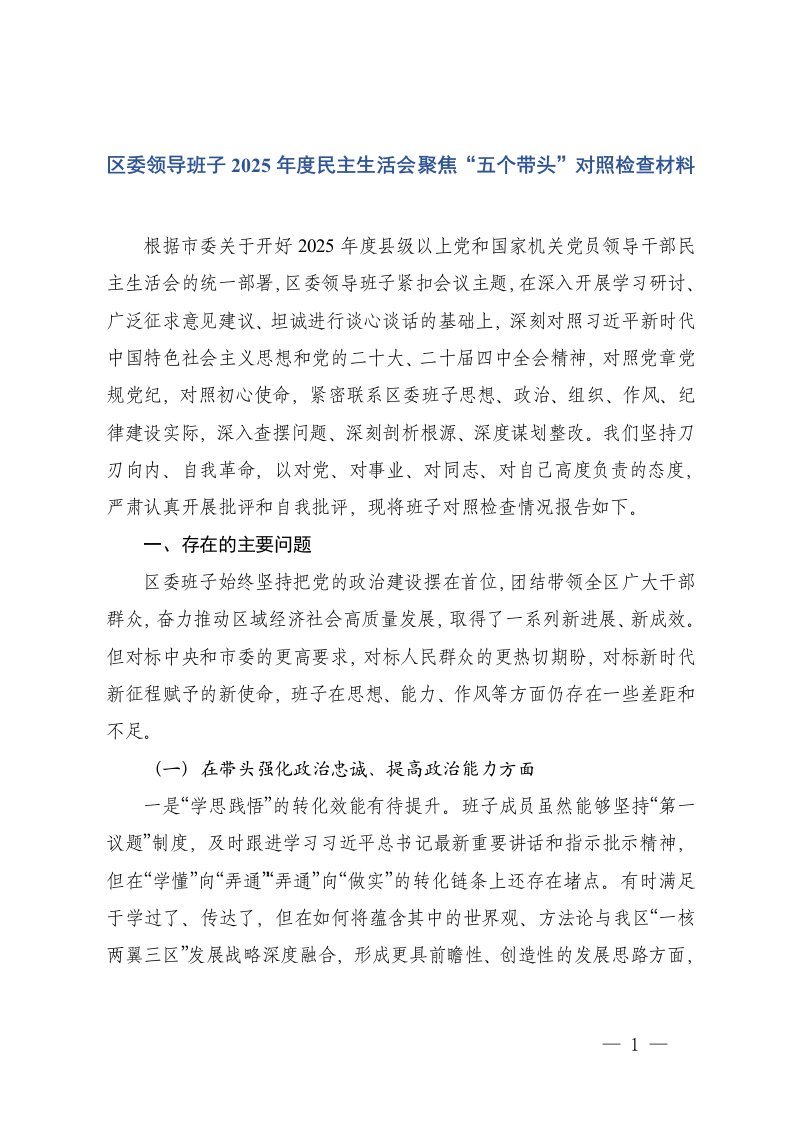 区委领导班子 2025 年度民主生活会聚焦“五个带头”对照检查材料

根据市委关于开好 2025 年度县级以上党和国家机关党员领导干部民主生活会的统一部署，区委领导班子紧扣会议主题，在深入开展学习研讨、广泛征求意见建议、坦诚进行谈心谈话的基础上，深刻对照习近平新时代中国特色社会主义思想和党的二十大、二十届四中全会精神，对照党章党规党纪，对照初心使命，紧密联系区委班子思想、政治、组织、作风、纪律建设实际，深入查摆问题、深刻剖析根源、深度谋划整改。我们坚持刀刃向内、自我革命，以对党、对事业、对同志、对自己高度负责的态度，严肃认真开展批评和自我批评，现将班子对照检查情况报告如下。

一、存在的主要问题

区委班子始终坚持把党的政治建设摆在首位，团结带领全区广大干部群众，奋力推动区域经济社会高质量发展，取得了一系列新进展、新成效。但对标中央和市委的更高要求，对标人民群众的更热切期盼，对标新时代新征程赋予的新使命，班子在思想、能力、作风等方面仍存在一些差距和不足。

（一）在带头强化政治忠诚、提高政治能力方面

一是“学思践悟”的转化效能有待提升。班子成员虽然能够坚持“第一议题”制度，及时跟进学习习近平总书记最新重要讲话和指示批示精神，但在“学懂”向“弄通”“弄通”向“做实”的转化链条上还存在堵点。有时满足于学过了、传达了，但在如何将蕴含其中的世界观、方法论与我区“一核两翼三区”发展战略深度融合，形成更具前瞻性、创造性的发展思路方面，

— 1 —